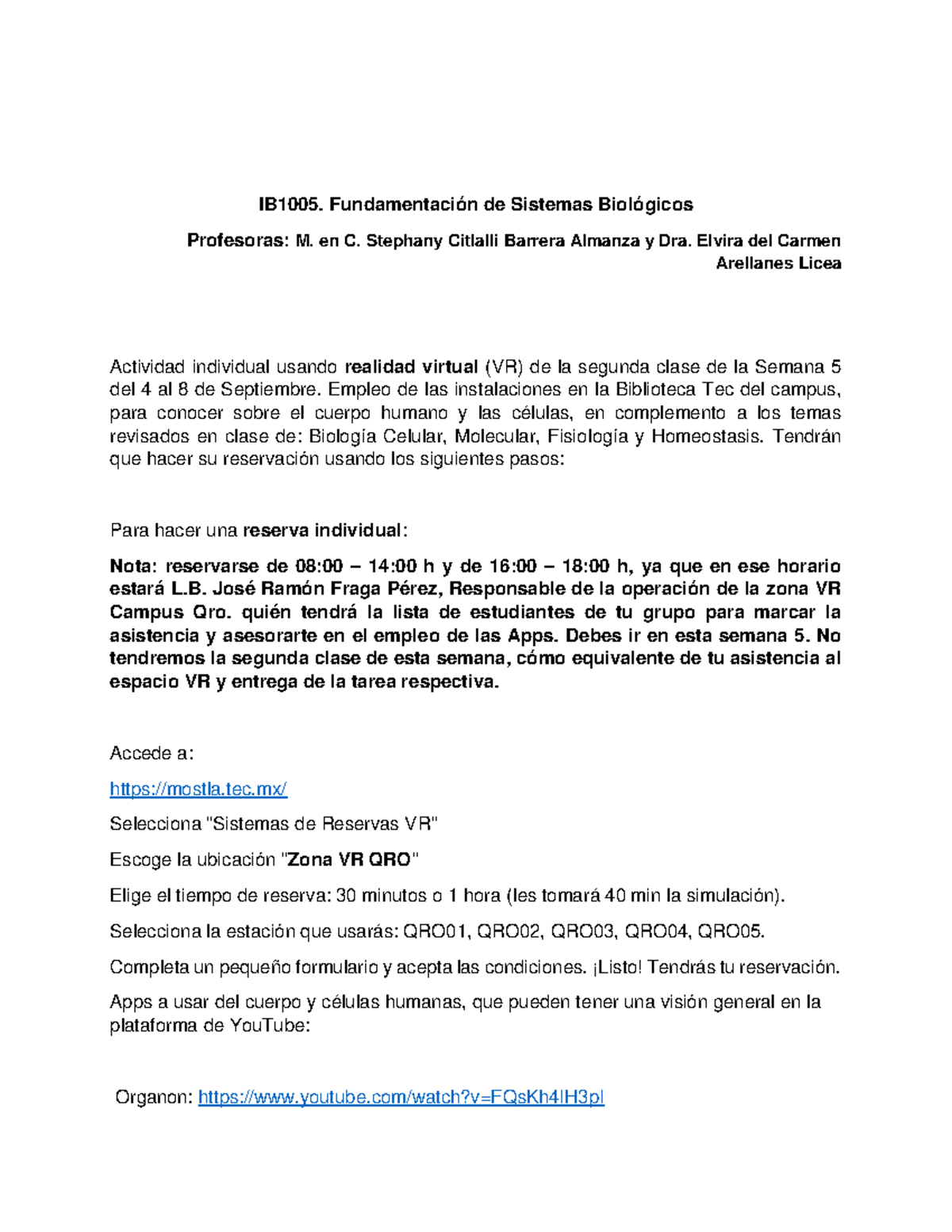 IB1005. Fundamentación de Sistemas Biológicos

Profesoras: M. en C. Stephany Citlalli Barrera Almanza y Dra. Elvira del Carmen Arellanes Licea

Actividad individual usando realidad virtual (VR) de la segunda clase de la Semana 5 del 4 al 8 de Septiembre. Empleo de las instalaciones en la Biblioteca Tec del campus, para conocer sobre el cuerpo humano y las células, en complemento a los temas revisados en clase de: Biología Celular, Molecular, Fisiología y Homeostasis. Tendrán que hacer su reservación usando los siguientes pasos:

Para hacer una reserva individual:

Nota: reservarse de 08:00 – 14:00 h y de 16:00 – 18:00 h, ya que en ese horario estará L.B. José Ramón Fraga Pérez, Responsable de la operación de la zona VR Campus Qro. quién tendrá la lista de estudiantes de tu grupo para marcar la asistencia y asesorarte en el empleo de las Apps. Debes ir en esta semana 5. No tendremos la segunda clase de esta semana, cómo equivalente de tu asistencia al espacio VR y entrega de la tarea respectiva.

Accede a:

https://mostla.tec.mx/

Selecciona "Sistemas de Reservas VR"

Escoge la ubicación "Zona VR QRO"

Elige el tiempo de reserva: 30 minutos o 1 hora (les tomará 40 min la simulación).

Selecciona la estación que usarás: QRO01, QRO02, QRO03, QRO04, QRO05.

Completa un pequeño formulario y acepta las condiciones. ¡Listo! Tendrás tu reservación.

Apps a usar del cuerpo y células humanas, que pueden tener una visión general en la plataforma de YouTube:

Organon: https://www.youtube.com/watch?v=FQsKh4lH3pI